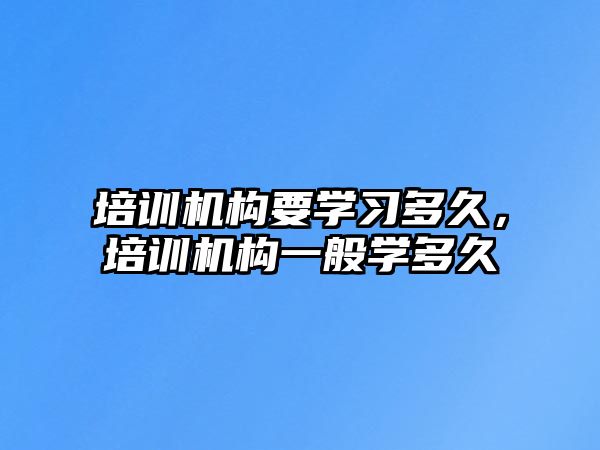 培训机构要学习多久，培训机构一般学多久